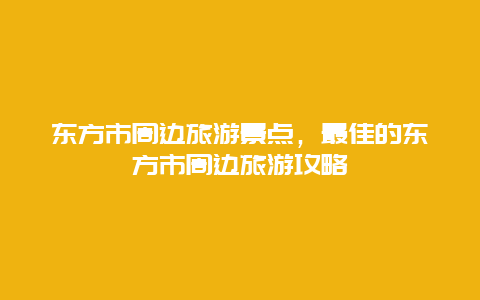 东方市周边旅游景点，最佳的东方市周边旅游攻略